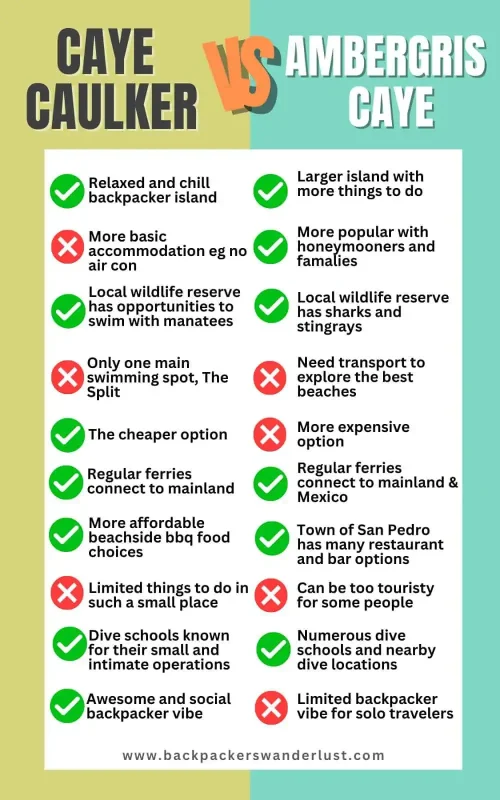 CAYE CAULKER

VS

AMBERGRIS CAYE

Relaxed and chill backpacker island

More basic accommodation eg no air con

Local wildlife reserve has opportunities to swim with manatees

Only one main swimming spot, The Split

The cheaper option

Regular ferries connect to mainland

More affordable beachside bbq food choices

Limited things to do in such a small place

Dive schools known for their small and intimate operations

Awesome and social backpacker vibe

Larger island with more things to do

More popular with honeymooners and famalies

Local wildlife reserve has sharks and stingrays

Need transport to explore the best beaches

More expensive option

Regular ferries connect to mainland & Mexico

Town of San Pedro has many restaurant and bar options

Can be too touristy for some people

Numerous dive schools and nearby dive locations

Limited backpacker vibe for solo travelers

www.backpackerswanderlust.com